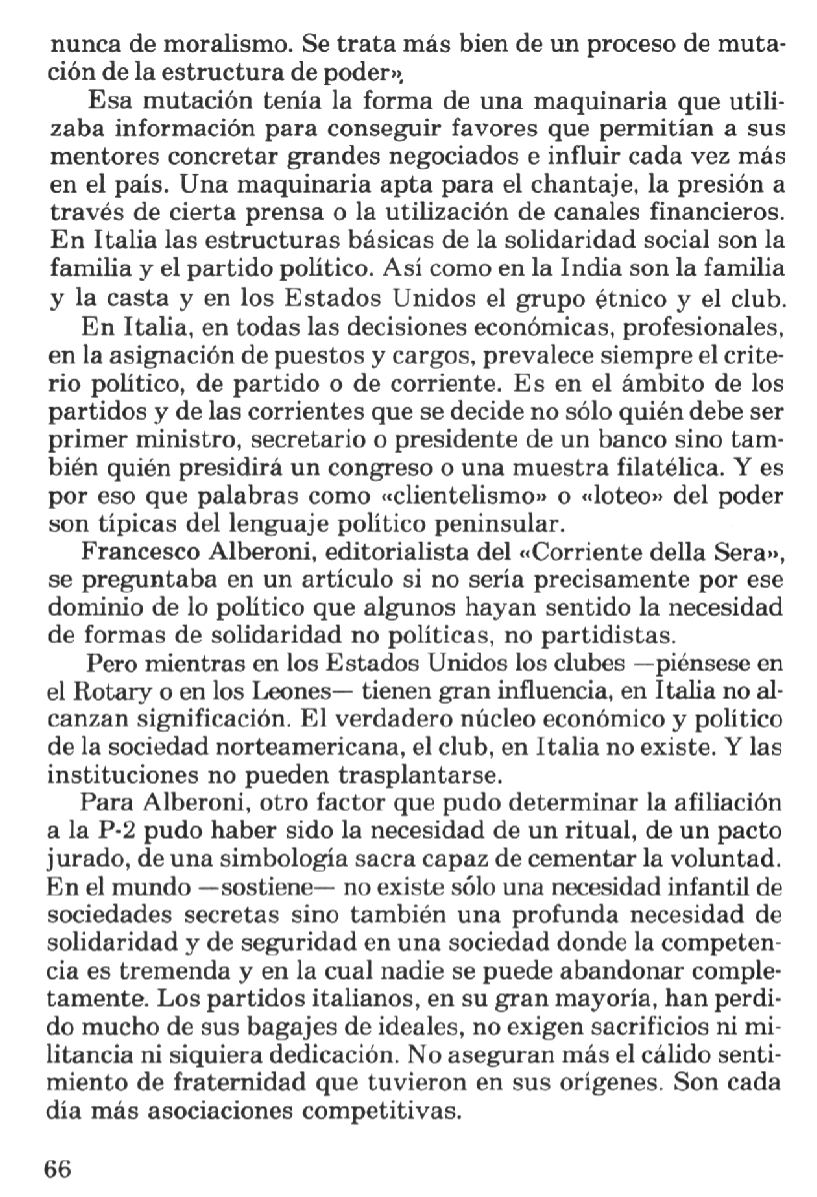 nunca de moralismo. Se trata más bien de un proceso de mutación de la estructura de poder».

Esa mutación tenía la forma de una maquinaria que utilizaba información para conseguir favores que permitían a sus mentores concretar grandes negociados e influir cada vez más en el país. Una maquinaria apta para el chantaje, la presión a través de cierta prensa o la utilización de canales financieros. En Italia las estructuras básicas de la solidaridad social son la familia y el partido político. Así como en la India son la familia y la casta y en los Estados Unidos el grupo étnico y el club.

En Italia, en todas las decisiones económicas, profesionales, en la asignación de puestos y cargos, prevalece siempre el criterio político, de partido o de corriente. Es en el ámbito de los partidos y de las corrientes que se decide no sólo quién debe ser primer ministro, secretario o presidente de un banco sino también quién presidirá un congreso o una muestra filatélica. Y es por eso que palabras como «clientelismo» o «loteo» del poder son típicas del lenguaje político peninsular.

Francesco Alberoni, editorialista del «Corriente della Sera», se preguntaba en un artículo si no sería precisamente por ese dominio de lo político que algunos hayan sentido la necesidad de formas de solidaridad no políticas, no partidistas.

Pero mientras en los Estados Unidos los clubes —piénsese en el Rotary o en los Leones— tienen gran influencia, en Italia no alcanzan significación. El verdadero núcleo económico y político de la sociedad norteamericana, el club, en Italia no existe. Y las instituciones no pueden trasplantarse.

Para Alberoni, otro factor que pudo determinar la afiliación a la P-2 pudo haber sido la necesidad de un ritual, de un pacto jurado, de una simbología sacra capaz de cementar la voluntad. En el mundo —sostiene— no existe sólo una necesidad infantil de sociedades secretas sino también una profunda necesidad de solidaridad y de seguridad en una sociedad donde la competencia es tremenda y en la cual nadie se puede abandonar completamente. Los partidos italianos, en su gran mayoría, han perdido mucho de sus bagajes de ideales, no exigen sacrificios ni militancia ni siquiera dedicación. No aseguran más el cálido sentimiento de fraternidad que tuvieron en sus orígenes. Son cada día más asociaciones competitivas.

66